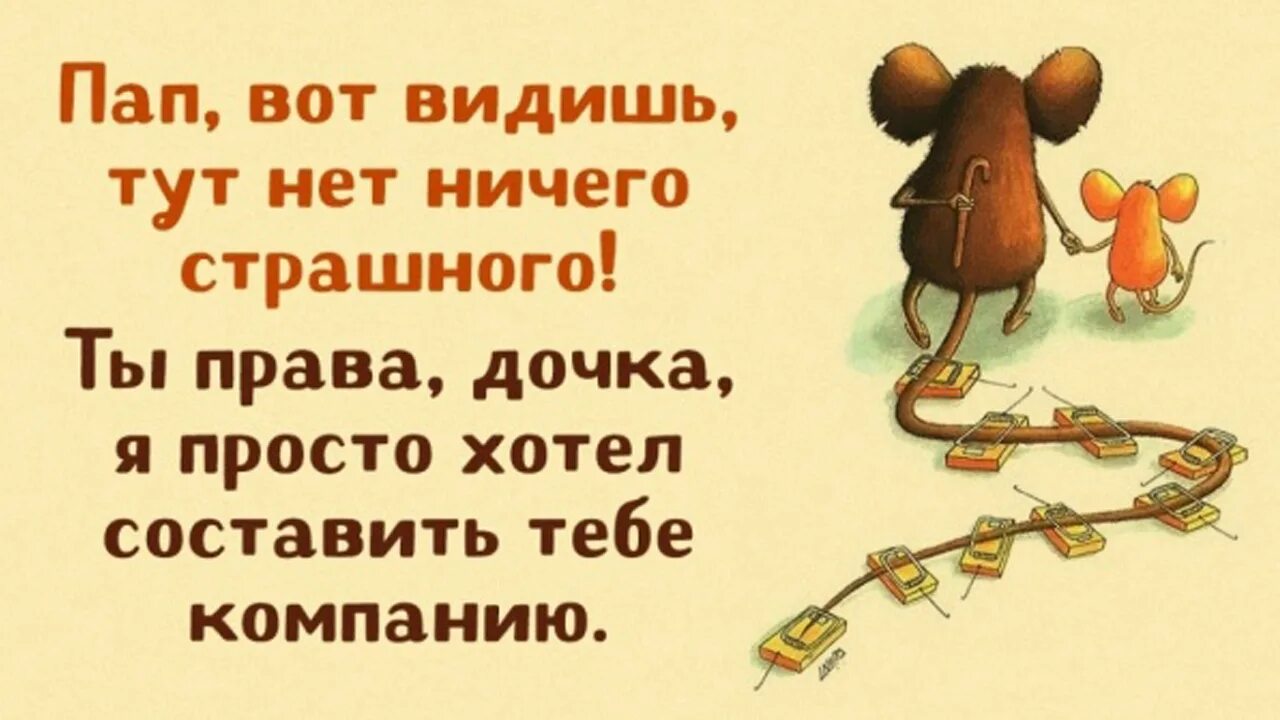 Пап, вот видишь, тут нет ничего страшного!

Ты права, дочка, я просто хотел составить тебе компанию.